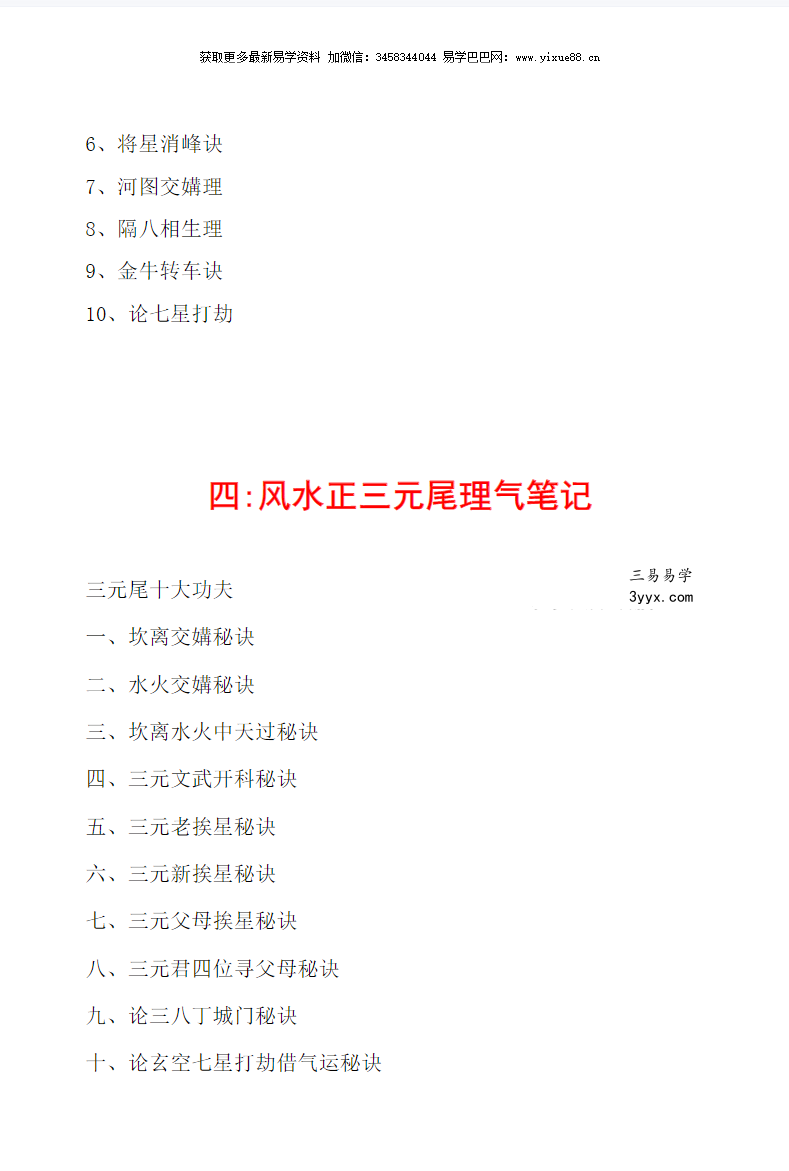 获取更多最新易学资料 加微信：3458344044 易学巴巴网：www.yixue88.cn

6、将星消峰诀

7、河图交媾理

8、隔八相生理

9、金牛转车诀

10、论七星打劫

四:风水正三元尾理气笔记

三易易学
3yyx.com

三元尾十大功夫

一、坎离交媾秘诀

二、水火交媾秘诀

三、坎离水火中天过秘诀

四、三元文武开科秘诀

五、三元老挨星秘诀

六、三元新挨星秘诀

七、三元父母挨星秘诀

八、三元君四位寻父母秘诀

九、论三八丁城门秘诀

十、论玄空七星打劫借气运秘诀